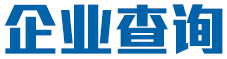 企业查询